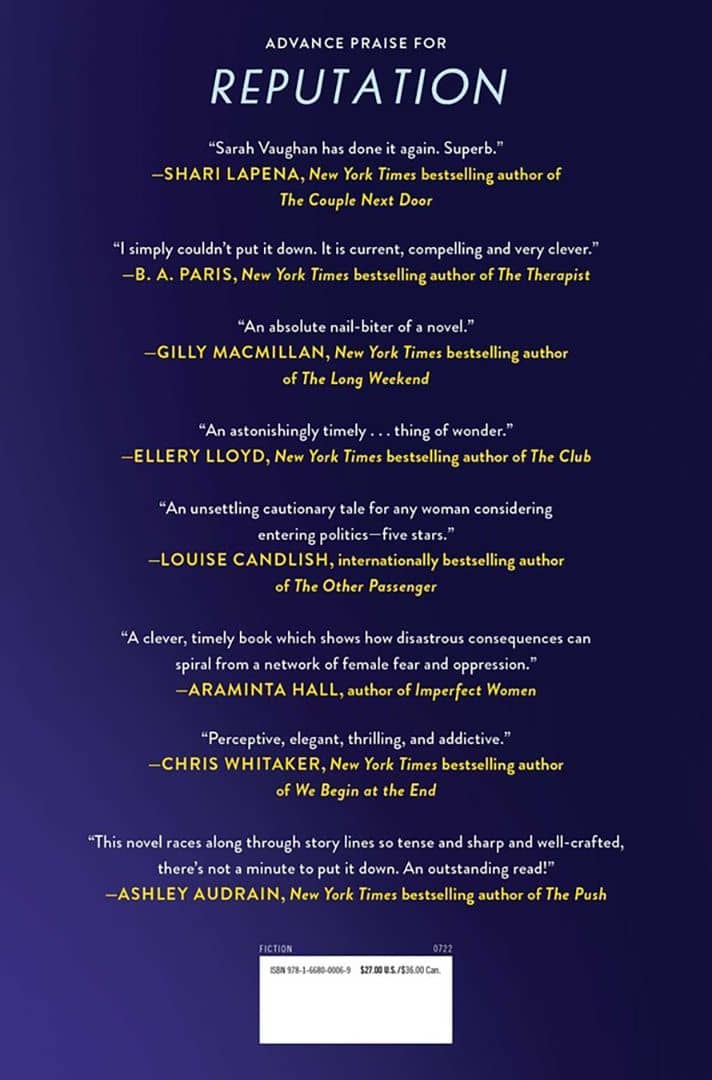 ADVANCE PRAISE FOR

REPUTATION

"Sarah Vaughan has done it again. Superb."
—SHARI LAPENA, New York Times bestselling author of The Couple Next Door

"I simply couldn't put it down. It is current, compelling and very clever."
—B. A. PARIS, New York Times bestselling author of The Therapist

"An absolute nail-biter of a novel."
—GILLY MACMILLAN, New York Times bestselling author of The Long Weekend

"An astonishingly timely . . . thing of wonder."
—ELLERY LLOYD, New York Times bestselling author of The Club

"An unsettling cautionary tale for any woman considering entering politics—five stars."
—LOUISE CANDLISH, internationally bestselling author of The Other Passenger

"A clever, timely book which shows how disastrous consequences can spiral from a network of female fear and oppression."
—ARAMINTA HALL, author of Imperfect Women

"Perceptive, elegant, thrilling, and addictive."
—CHRIS WHITAKER, New York Times bestselling author of We Begin at the End

"This novel races along through story lines so tense and sharp and well-crafted, there's not a minute to put it down. An outstanding read!"
—ASHLEY AUDRAIN, New York Times bestselling author of The Push

FICTION 0722

ISBN 978-1-6680-0006-9 $27.00 U.S./$36.00 Can.